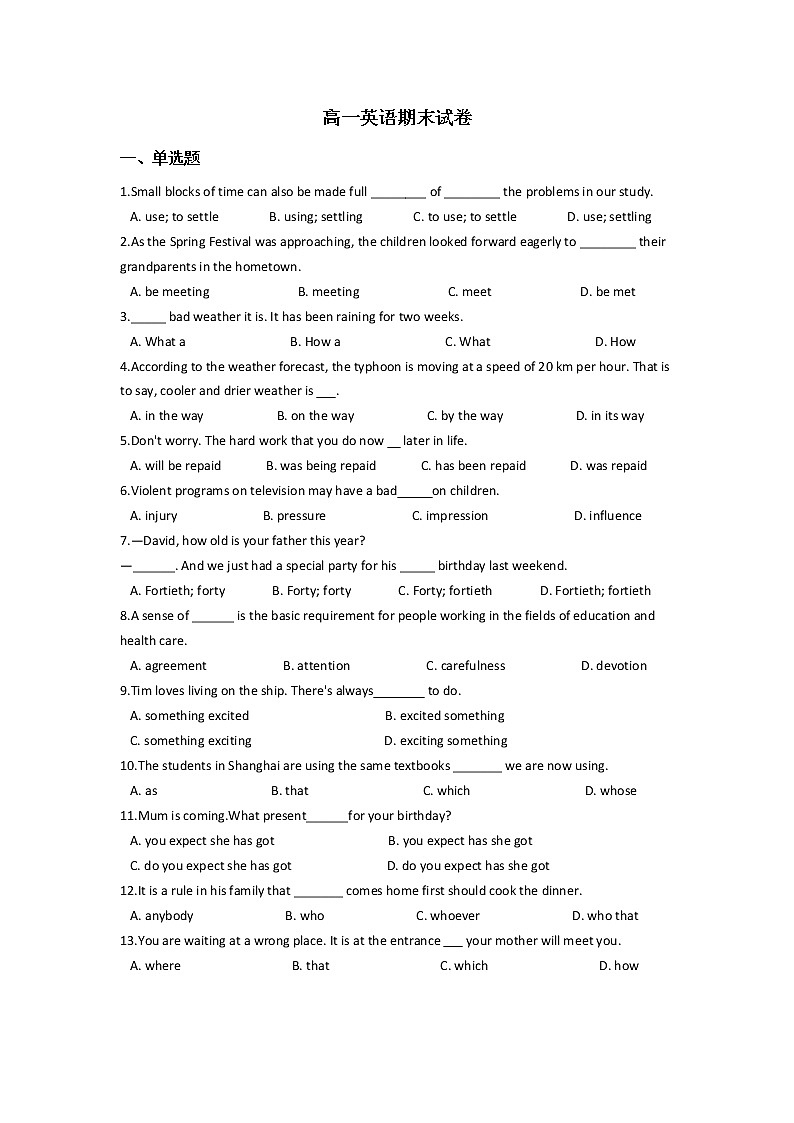 高一英语期末试卷

一、单选题

1.Small blocks of time can also be made full ________ of ________ the problems in our study.

A. use; to settle B. using; settling C. to use; to settle D. use; settling

2.As the Spring Festival was approaching, the children looked forward eagerly to ________ their grandparents in the hometown.

A. be meeting B. meeting C. meet D. be met

3._____ bad weather it is. It has been raining for two weeks.

A. What a B. How a C. What D. How

4.According to the weather forecast, the typhoon is moving at a speed of 20 km per hour. That is to say, cooler and drier weather is ___.

A. in the way B. on the way C. by the way D. in its way

5.Don't worry. The hard work that you do now __ later in life.

A. will be repaid B. was being repaid C. has been repaid D. was repaid

6.Violent programs on television may have a bad_____on children.

A. injury B. pressure C. impression D. influence

7.—David, how old is your father this year?

—______. And we just had a special party for his _____ birthday last weekend.

A. Fortieth; forty B. Forty; forty C. Forty; fortieth D. Fortieth; fortieth

8.A sense of ______ is the basic requirement for people working in the fields of education and health care.

A. agreement B. attention C. carefulness D. devotion

9.Tim loves living on the ship. There's always_______ to do.

A. something excited B. excited something

C. something exciting D. exciting something

10.The students in Shanghai are using the same textbooks _______ we are now using.

A. as B. that C. which D. whose

11.Mum is coming.What present______for your birthday?

A. you expect she has got B. you expect has she got

C. do you expect she has got D. do you expect has she got

12.It is a rule in his family that _______ comes home first should cook the dinner.

A. anybody B. who C. whoever D. who that

13.You are waiting at a wrong place. It is at the entrance ___ your mother will meet you.

A. where B. that C. which D. how